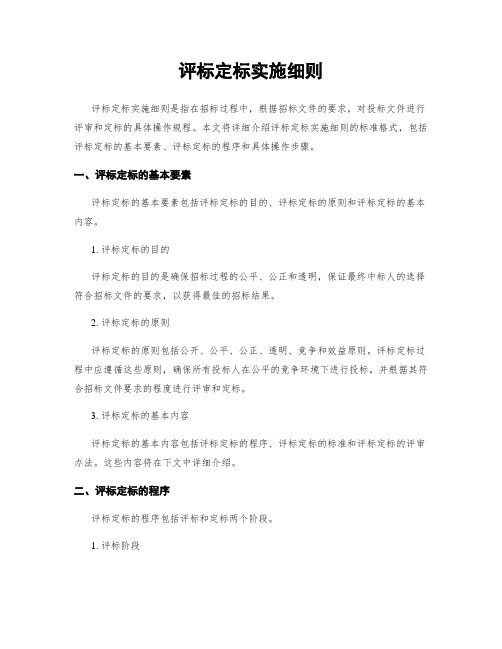 评标定标实施细则

评标定标实施细则是指在招标过程中，根据招标文件的要求，对投标文件进行评审和定标的具体操作规程。本文将详细介绍评标定标实施细则的标准格式，包括评标定标的基本要素、评标定标的程序和具体操作步骤。

一、评标定标的基本要素

评标定标的基本要素包括评标定标的目的、评标定标的原则和评标定标的基本内容。

1. 评标定标的目的

评标定标的目的是确保招标过程的公平、公正和透明，保证最终中标人的选择符合招标文件的要求，以获得最佳的招标结果。

2. 评标定标的原则

评标定标的原则包括公开、公平、公正、透明、竞争和效益原则。评标定标过程中应遵循这些原则，确保所有投标人在公平的竞争环境下进行投标，并根据其符合招标文件要求的程度进行评审和定标。

3. 评标定标的基本内容

评标定标的基本内容包括评标定标的程序、评标定标的标准和评标定标的评审办法。这些内容将在下文中详细介绍。

二、评标定标的程序

评标定标的程序包括评标和定标两个阶段。

1. 评标阶段